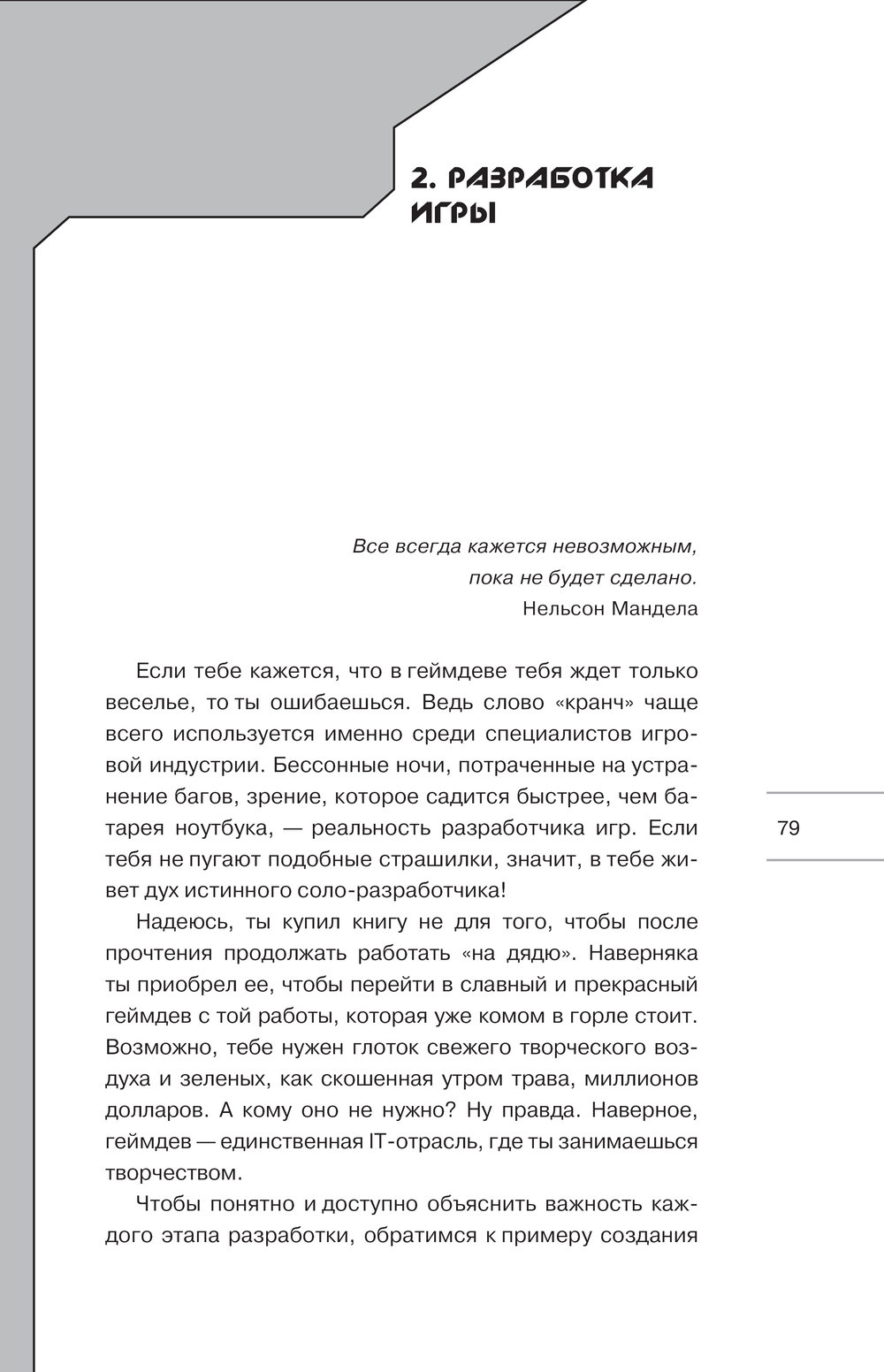 2. РАЗРАБОТКА ИГРЫ

Все всегда кажется невозможным, пока не будет сделано.
Нельсон Мандела

Если тебе кажется, что в геймдеве тебя ждет только веселье, то ты ошибаешься. Ведь слово «кранч» чаще всего используется именно среди специалистов игровой индустрии. Бессонные ночи, потраченные на устранение багов, зрение, которое садится быстрее, чем батарея ноутбука, — реальность разработчика игр. Если тебя не пугают подобные страшилки, значит, в тебе живет дух истинного соло-разработчика!

Надеюсь, ты купил книгу не для того, чтобы после прочтения продолжать работать «на дядю». Наверняка ты приобрел ее, чтобы перейти в славный и прекрасный геймдев с той работы, которая уже комом в горле стоит. Возможно, тебе нужен глоток свежего творческого воздуха и зеленых, как скошенная утром трава, миллионов долларов. А кому оно не нужно? Ну правда. Наверное, геймдев — единственная IT-отрасль, где ты занимаешься творчеством.

Чтобы понятно и доступно объяснить важность каждого этапа разработки, обратимся к примеру создания

79